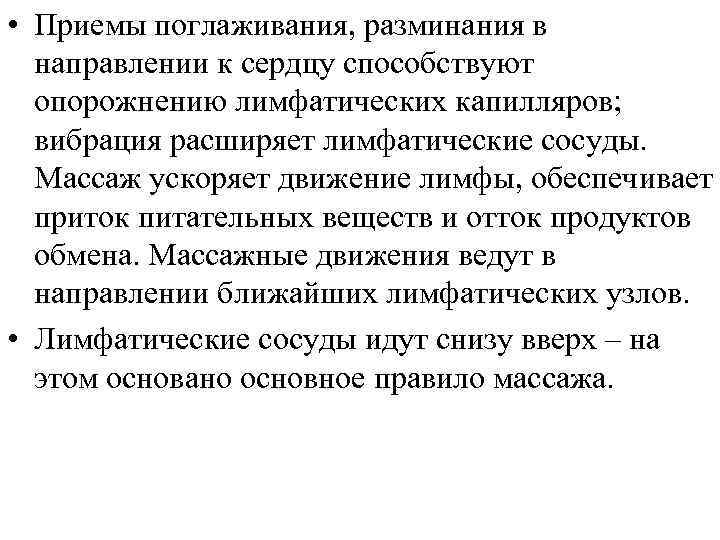 • Приемы поглаживания, разминания в направлении к сердцу способствуют опорожнению лимфатических капилляров; вибрация расширяет лимфатические сосуды. Массаж ускоряет движение лимфы, обеспечивает приток питательных веществ и отток продуктов обмена. Массажные движения ведут в направлении ближайших лимфатических узлов.
• Лимфатические сосуды идут снизу вверх – на этом основано основное правило массажа.